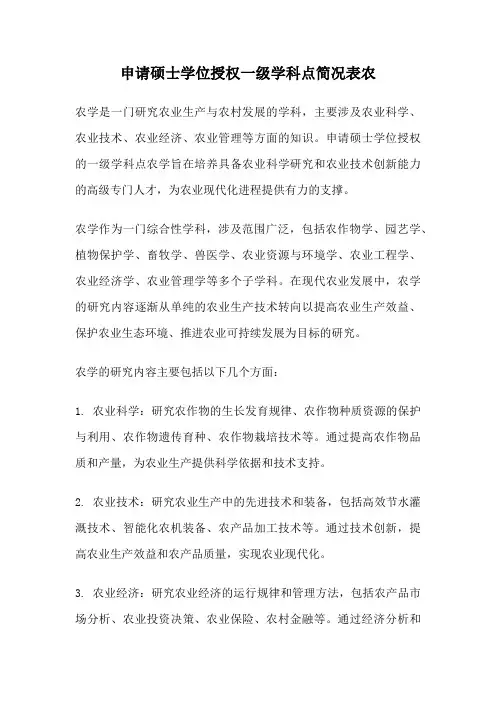 申请硕士学位授权一级学科点简况表农

农学是一门研究农业生产与农村发展的学科，主要涉及农业科学、农业技术、农业经济、农业管理等方面的知识。申请硕士学位授权的一级学科点农学旨在培养具备农业科学研究和农业技术创新能力的高级专门人才，为农业现代化进程提供有力的支撑。

农学作为一门综合性学科，涉及范围广泛，包括农作物学、园艺学、植物保护学、畜牧学、兽医学、农业资源与环境学、农业工程学、农业经济学、农业管理学等多个子学科。在现代农业发展中，农学的研究内容逐渐从单纯的农业生产技术转向以提高农业生产效益、保护农业生态环境、推进农业可持续发展为目标的研究。

农学的研究内容主要包括以下几个方面：

1. 农业科学：研究农作物的生长发育规律、农作物种质资源的保护与利用、农作物遗传育种、农作物栽培技术等。通过提高农作物品质和产量，为农业生产提供科学依据和技术支持。

2. 农业技术：研究农业生产中的先进技术和装备，包括高效节水灌溉技术、智能化农机装备、农产品加工技术等。通过技术创新，提高农业生产效益和农产品质量，实现农业现代化。

3. 农业经济：研究农业经济的运行规律和管理方法，包括农产品市场分析、农业投资决策、农业保险、农村金融等。通过经济分析和